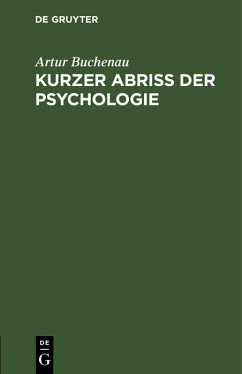 DE GRUYTER

Artur Buchenau

KURZER ABRISS DER PSYCHOLOGIE

DE
G